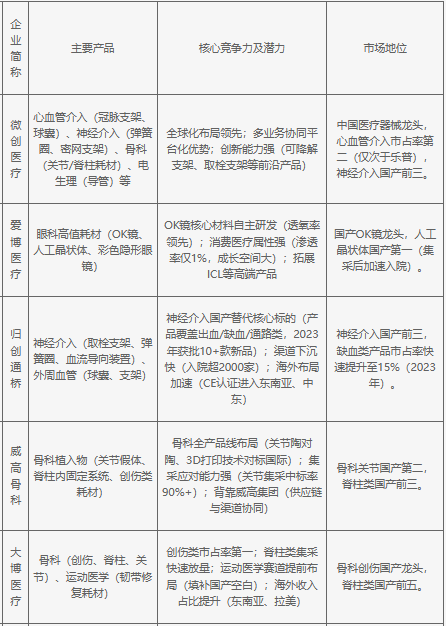 | 企业简称 | 主要产品 | 核心竞争力及潜力 | 市场地位 |
|---|---|---|---|
| 微创医疗 | 心血管介入（冠脉支架、球囊）、神经介入（弹簧圈、密网支架）、骨科（关节/脊柱耗材）、电生理（导管）等 | 全球化布局领先；多业务协同平台化优势；创新能力强（可降解支架、取栓支架等前沿产品） | 中国医疗器械龙头，心血管介入市占率第二（仅次于乐普），神经介入国产前三。 |
| 爱博医疗 | 眼科高值耗材（OK镜、人工晶状体、彩色隐形眼镜） | OK镜核心材料自主研发（透氧率领先）；消费医疗属性强（渗透率仅1%，成长空间大）；拓展ICL等高端产品 | 国产OK镜龙头，人工晶状体国产第一（集采后加速入院）。 |
| 归创通桥 | 神经介入（取栓支架、弹簧圈、血流导向装置）、外周血管（球囊、支架） | 神经介入国产替代核心标的（产品覆盖出血/缺血/通路类，2023年获批10+款新品）；渠道下沉快（入院超2000家）；海外布局加速（CE认证进入东南亚、中东） | 神经介入国产前三，缺血类产品市占率快速提升至15%（2023年）。 |
| 威高骨科 | 骨科植入物（关节假体、脊柱内固定系统、创伤类耗材） | 骨科全产品线布局（关节陶对陶、3D打印技术对标国际）；集采应对能力强（关节集采中标率90%+）；背靠威高集团（供应链与渠道协同） | 骨科关节国产第二，脊柱类国产前三。 |
| 大博医疗 | 骨科（创伤、脊柱、关节）、运动医学（韧带修复耗材） | 创伤类市占率第一；脊柱类集采快速放量；运动医学赛道提前布局（填补国产空白）；海外收入占比提升（东南亚、拉美） | 骨科创伤国产龙头，脊柱类国产前五。 |